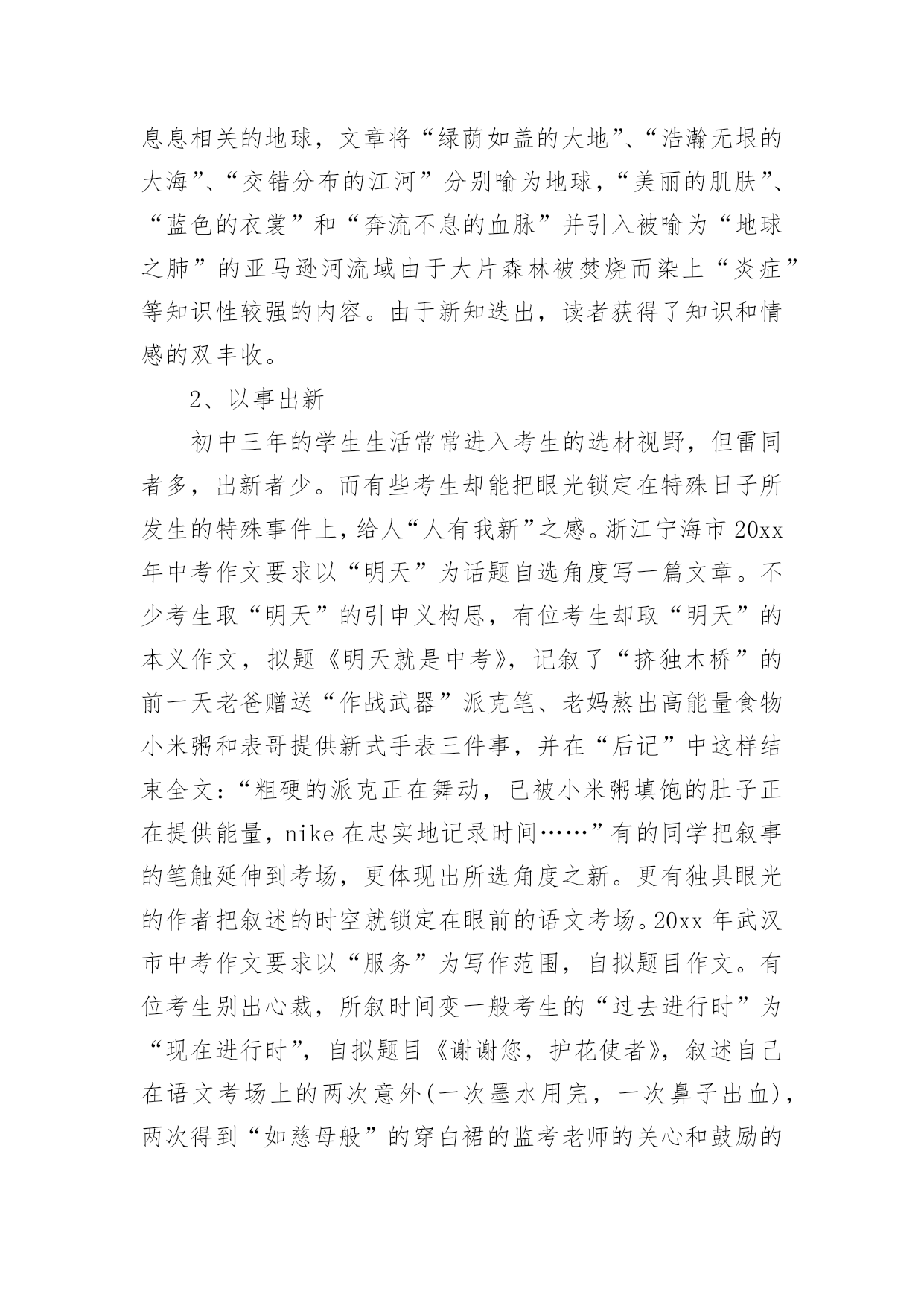 息息相关的地球，文章将“绿荫如盖的大地”、“浩瀚无垠的大海”、“交错分布的江河”分别喻为地球，“美丽的肌肤”、“蓝色的衣裳”和“奔流不息的血脉”并引入被喻为“地球之肺”的亚马逊河流域由于大片森林被焚烧而染上“炎症”等知识性较强的内容。由于新知迭出，读者获得了知识和情感的双丰收。

2、以事出新

初中三年的学生生活常常进入考生的选材视野，但雷同者多，出新者少。而有些考生却能把眼光锁定在特殊日子所发生的特殊事件上，给人“人有我新”之感。浙江宁海市20xx年中考作文要求以“明天”为话题自选角度写一篇文章。不少考生取“明天”的引申义构思，有位考生却取“明天”的本义作文，拟题《明天就是中考》，记叙了“挤独木桥”的前一天老爸赠送“作战武器”派克笔、老妈熬出高能量食物小米粥和表哥提供新式手表三件事，并在“后记”中这样结束全文：“粗硬的派克正在舞动，已被小米粥填饱的肚子正在提供能量，nike在忠实地记录时间……”有的同学把叙事的笔触延伸到考场，更体现出所选角度之新。更有独具眼光的作者把叙述的时空就锁定在眼前的语文考场。20xx年武汉市中考作文要求以“服务”为写作范围，自拟题目作文。有位考生别出心裁，所叙时间变一般考生的“过去进行时”为“现在进行时”，自拟题目《谢谢您，护花使者》，叙述自己在语文考场上的两次意外(一次墨水用完，一次鼻子出血)，两次得到“如慈母般”的穿白裙的监考老师的关心和鼓励的